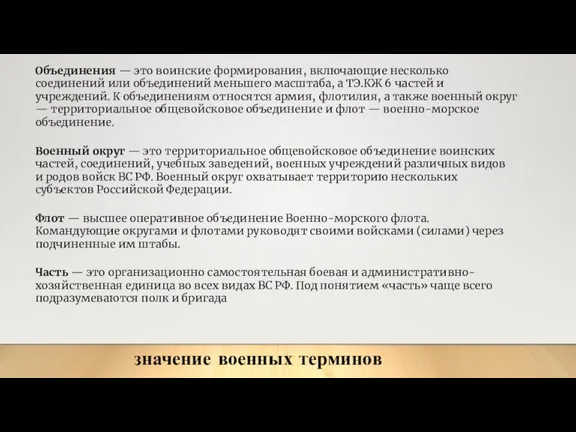 Объединения — это воинские формирования, включающие несколько соединений или объединений меньшего масштаба, а ТЭ.КЖ 6 частей и учреждений. К объединениям относятся армия, флотилия, а также военный округ — территориальное общевойсковое объединение и флот — военно-морское объединение.

Военный округ — это территориальное общевойсковое объединение воинских частей, соединений, учебных заведений, военных учреждений различных видов и родов войск ВС РФ. Военный округ охватывает территорию нескольких субъектов Российской Федерации.

Флот — высшее оперативное объединение Военно-морского флота. Командующие округами и флотами руководят своими войсками (силами) через подчиненные им штабы.

Часть — это организационно самостоятельная боевая и административно-хозяйственная единица во всех видах ВС РФ. Под понятием «часть» чаще всего подразумеваются полк и бригада

значение военных терминов